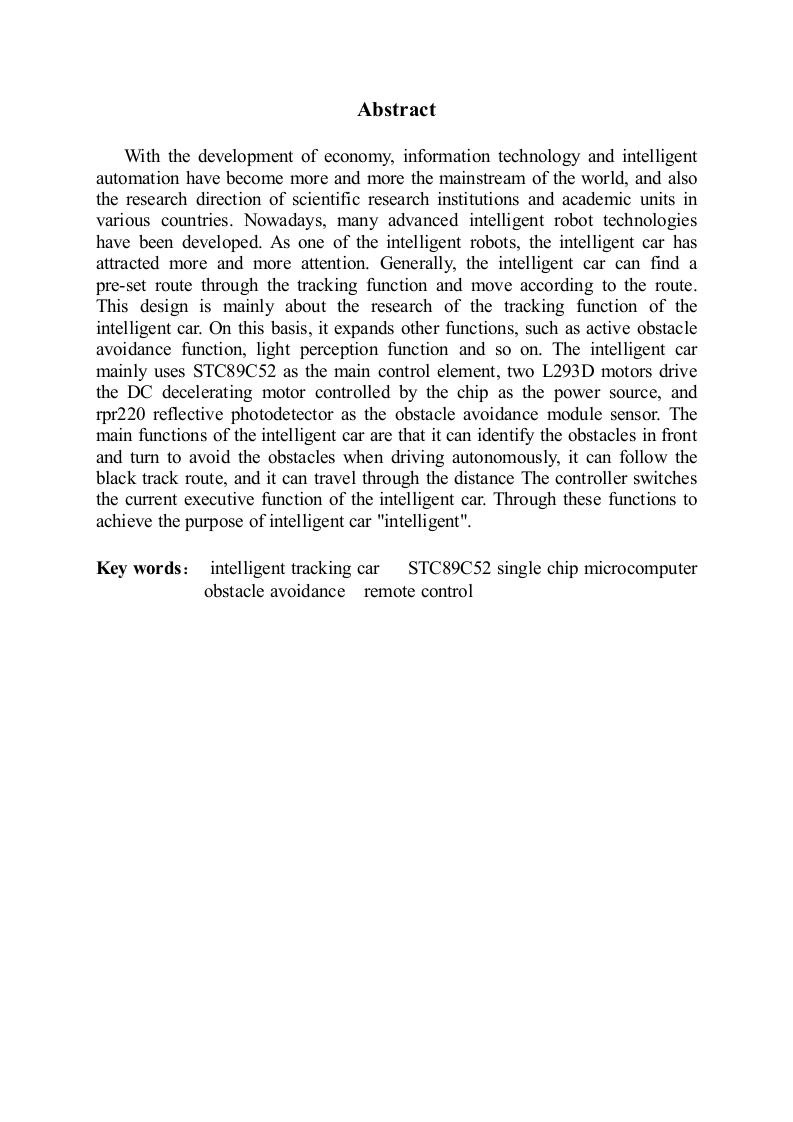 Abstract

With the development of economy, information technology and intelligent automation have become more and more the mainstream of the world, and also the research direction of scientific research institutions and academic units in various countries. Nowadays, many advanced intelligent robot technologies have been developed. As one of the intelligent robots, the intelligent car has attracted more and more attention. Generally, the intelligent car can find a pre-set route through the tracking function and move according to the route. This design is mainly about the research of the tracking function of the intelligent car. On this basis, it expands other functions, such as active obstacle avoidance function, light perception function and so on. The intelligent car mainly uses STC89C52 as the main control element, two L293D motors drive the DC decelerating motor controlled by the chip as the power source, and rpr220 reflective photodetector as the obstacle avoidance module sensor. The main functions of the intelligent car are that it can identify the obstacles in front and turn to avoid the obstacles when driving autonomously, it can follow the black track route, and it can travel through the distance The controller switches the current executive function of the intelligent car. Through these functions to achieve the purpose of intelligent car "intelligent".

Key words： intelligent tracking car STC89C52 single chip microcomputer obstacle avoidance remote control